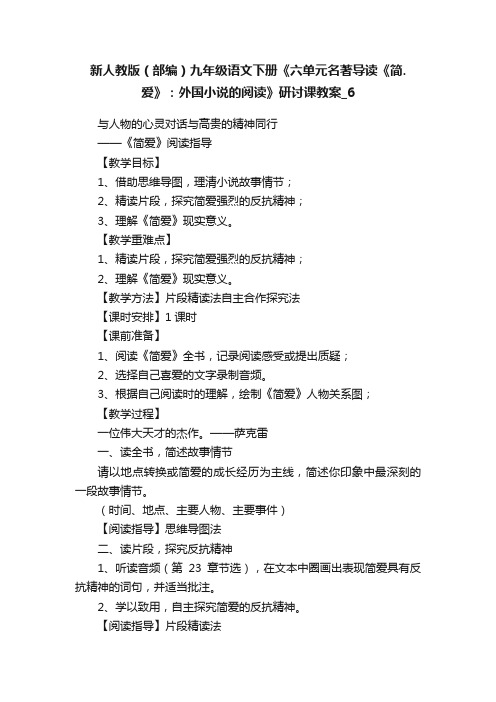 新人教版（部编）九年级语文下册《六单元名著导读《简.爱》：外国小说的阅读》研讨课教案_6

与人物的心灵对话与高贵的精神同行

——《简爱》阅读指导

【教学目标】

1、借助思维导图，理清小说故事情节；

2、精读片段，探究简爱强烈的反抗精神；

3、理解《简爱》现实意义。

【教学重难点】

1、精读片段，探究简爱强烈的反抗精神；

2、理解《简爱》现实意义。

【教学方法】片段精读法自主合作探究法

【课时安排】1 课时

【课前准备】

1、阅读《简爱》全书，记录阅读感受或提出质疑；

2、选择自己喜爱的文字录制音频。

3、根据自己阅读时的理解，绘制《简爱》人物关系图；

【教学过程】

一位伟大天才的杰作。——萨克雷

一、读全书，简述故事情节

请以地点转换或简爱的成长经历为主线，简述你印象中最深刻的一段故事情节。

（时间、地点、主要人物、主要事件）

【阅读指导】思维导图法

二、读片段，探究反抗精神

1、听读音频（第 23 章节选），在文本中圈画出表现简爱具有反抗精神的词句，并适当批注。

2、学以致用，自主探究简爱的反抗精神。

【阅读指导】片段精读法